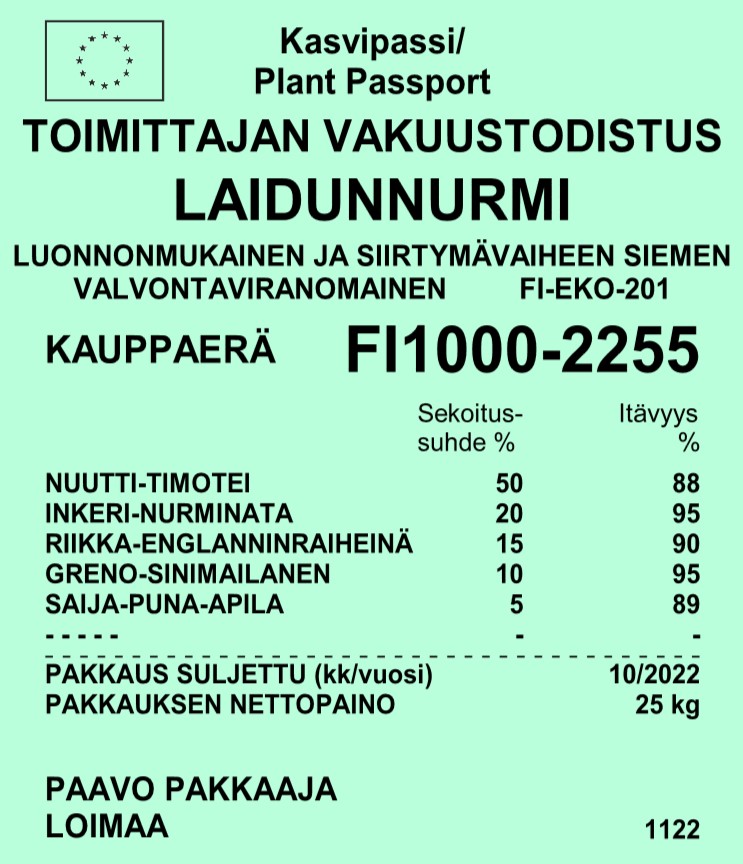 Kasvipassi/
Plant Passport

TOIMITTAJAN VAKUUSTODISTUS

LAIDUNNURMI

LUONNONMUKAINEN JA SIIRTYMÄVAIHEEN SIEMEN
VALVONTAVIRANOMAINEN FI-EKO-201

KAUPPAERÄ FI1000-2255

| | Sekoitus-suhde % | Itävyys % |
|---|---|---|
| NUUTTI-TIMOTEI | 50 | 88 |
| INKERI-NURMINATA | 20 | 95 |
| RIIKKA-ENGLANNINRAIHEINÄ | 15 | 90 |
| GRENO-SINIMAILANEN | 10 | 95 |
| SAIJA-PUNA-APILA | 5 | 89 |
| - - - - - | - | - |

PAKKAUS SULJETTU (kk/vuosi) 10/2022
PAKKAUKSEN NETTOPAINO 25 kg

PAAVO PAKKAAJA
LOIMAA 1122